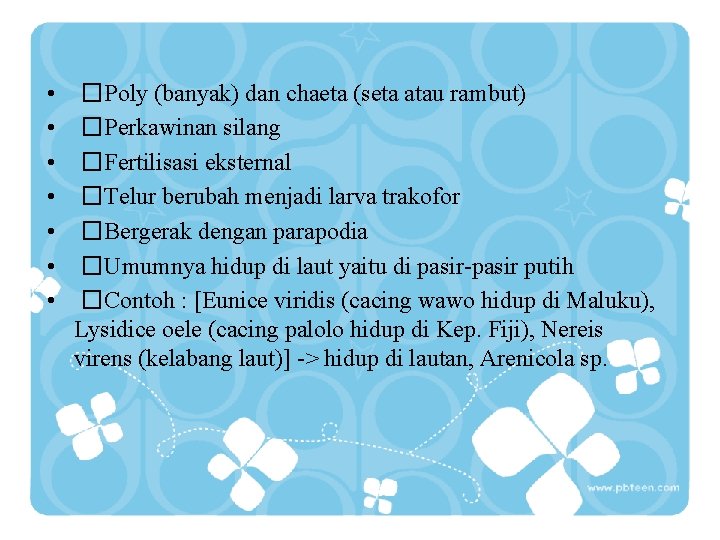 • □Poly (banyak) dan chaeta (seta atau rambut)
• □Perkawinan silang
• □Fertilisasi eksternal
• □Telur berubah menjadi larva trakofor
• □Bergerak dengan parapodia
• □Umumnya hidup di laut yaitu di pasir-pasir putih
• □Contoh : [Eunice viridis (cacing wawo hidup di Maluku), Lysidice oele (cacing palolo hidup di Kep. Fiji), Nereis virens (kelabang laut)] -> hidup di lautan, Arenicola sp.

www.pbteen.com